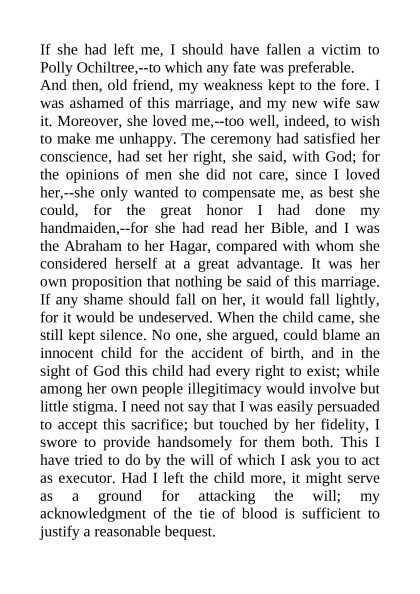 If she had left me, I should have fallen a victim to Polly Ochiltree,--to which any fate was preferable.

And then, old friend, my weakness kept to the fore. I was ashamed of this marriage, and my new wife saw it. Moreover, she loved me,--too well, indeed, to wish to make me unhappy. The ceremony had satisfied her conscience, had set her right, she said, with God; for the opinions of men she did not care, since I loved her,--she only wanted to compensate me, as best she could, for the great honor I had done my handmaiden,--for she had read her Bible, and I was the Abraham to her Hagar, compared with whom she considered herself at a great advantage. It was her own proposition that nothing be said of this marriage. If any shame should fall on her, it would fall lightly, for it would be undeserved. When the child came, she still kept silence. No one, she argued, could blame an innocent child for the accident of birth, and in the sight of God this child had every right to exist; while among her own people illegitimacy would involve but little stigma. I need not say that I was easily persuaded to accept this sacrifice; but touched by her fidelity, I swore to provide handsomely for them both. This I have tried to do by the will of which I ask you to act as executor. Had I left the child more, it might serve as a ground for attacking the will; my acknowledgment of the tie of blood is sufficient to justify a reasonable bequest.